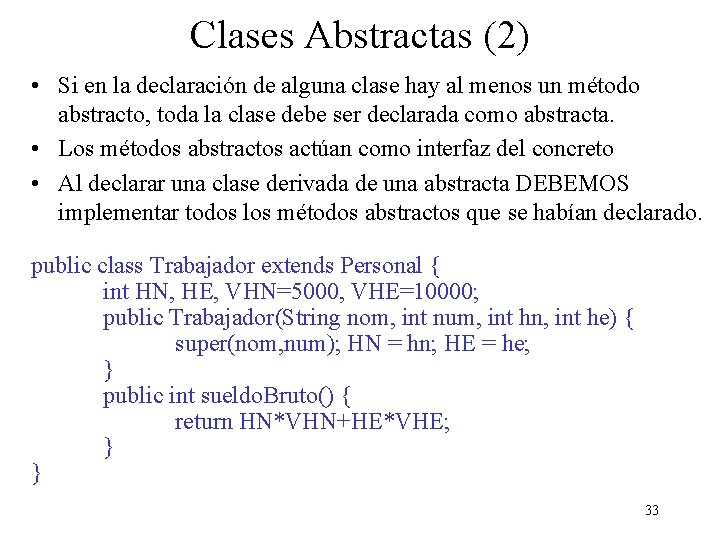 Clases Abstractas (2)

• Si en la declaración de alguna clase hay al menos un método abstracto, toda la clase debe ser declarada como abstracta.
• Los métodos abstractos actúan como interfaz del concreto
• Al declarar una clase derivada de una abstracta DEBEMOS implementar todos los métodos abstractos que se habían declarado.

public class Trabajador extends Personal {
int HN, HE, VHN=5000, VHE=10000;
public Trabajador(String nom, int num, int hn, int he) {
super(nom,num); HN = hn; HE = he;
}
public int sueldoBruto() {
return HN*VHN+HE*VHE;
}
}

33